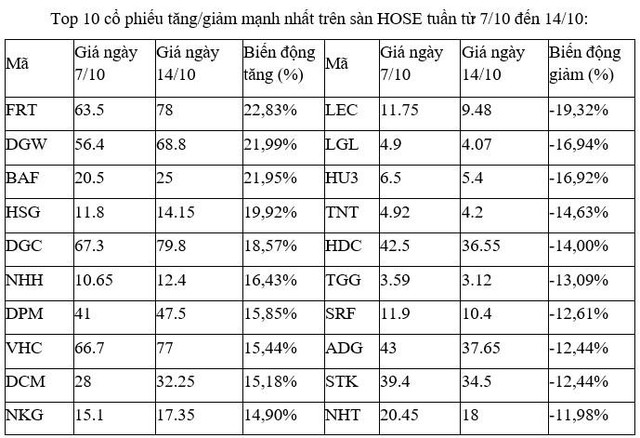 Top 10 cổ phiếu tăng/giảm mạnh nhất trên sàn HOSE tuần từ 7/10 đến 14/10:

| Mã | Giá ngày 7/10 | Giá ngày 14/10 | Biến động tăng (%) | Mã | Giá ngày 7/10 | Giá ngày 14/10 | Biến động giảm (%) |
|---|---|---|---|---|---|---|---|
| FRT | 63.5 | 78 | 22,83% | LEC | 11.75 | 9.48 | -19,32% |
| DGW | 56.4 | 68.8 | 21,99% | LGL | 4.9 | 4.07 | -16,94% |
| BAF | 20.5 | 25 | 21,95% | HU3 | 6.5 | 5.4 | -16,92% |
| HSG | 11.8 | 14.15 | 19,92% | TNT | 4.92 | 4.2 | -14,63% |
| DGC | 67.3 | 79.8 | 18,57% | HDC | 42.5 | 36.55 | -14,00% |
| NHH | 10.65 | 12.4 | 16,43% | TGG | 3.59 | 3.12 | -13,09% |
| DPM | 41 | 47.5 | 15,85% | SRF | 11.9 | 10.4 | -12,61% |
| VHC | 66.7 | 77 | 15,44% | ADG | 43 | 37.65 | -12,44% |
| DCM | 28 | 32.25 | 15,18% | STK | 39.4 | 34.5 | -12,44% |
| NKG | 15.1 | 17.35 | 14,90% | NHT | 20.45 | 18 | -11,98% |